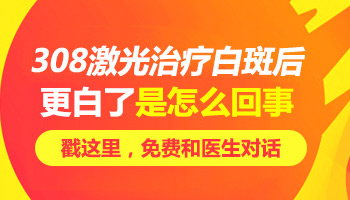 308激光治疗白斑后
更白了是怎么回事

戳这里，免费和医生对话